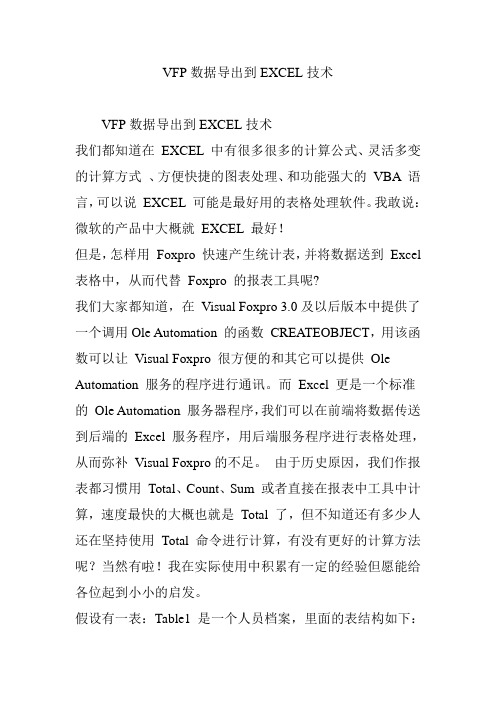 VFP 数据导出到 EXCEL 技术

VFP 数据导出到 EXCEL 技术

我们都知道在 EXCEL 中有很多很多的计算公式、灵活多变的计算方式 、方便快捷的图表处理、和功能强大的 VBA 语言，可以说 EXCEL 可能是最好用的表格处理软件。我敢说：微软的产品中大概就 EXCEL 最好！

但是，怎样用 Foxpro 快速产生统计表，并将数据送到 Excel 表格中，从而代替 Foxpro 的报表工具呢?

我们大家都知道，在 Visual Foxpro 3.0 及以后版本中提供了一个调用 Ole Automation 的函数 CREATEOBJECT，用该函数可以让 Visual Foxpro 很方便的和其它可以提供 Ole Automation 服务的程序进行通讯。而 Excel 更是一个标准的 Ole Automation 服务器程序，我们可以在前端将数据传送到后端的 Excel 服务程序，用后端服务程序进行表格处理，从而弥补 Visual Foxpro 的不足。 由于历史原因，我们作报表都习惯用 Total、Count、Sum 或者直接在报表中工具中计算，速度最快的大概也就是 Total 了，但不知道还有多少人还在坚持使用 Total 命令进行计算，有没有更好的计算方法呢？当然有啦！我在实际使用中积累有一定的经验但愿能给各位起到小小的启发。

假设有一表：Table1 是一个人员档案，里面的表结构如下：